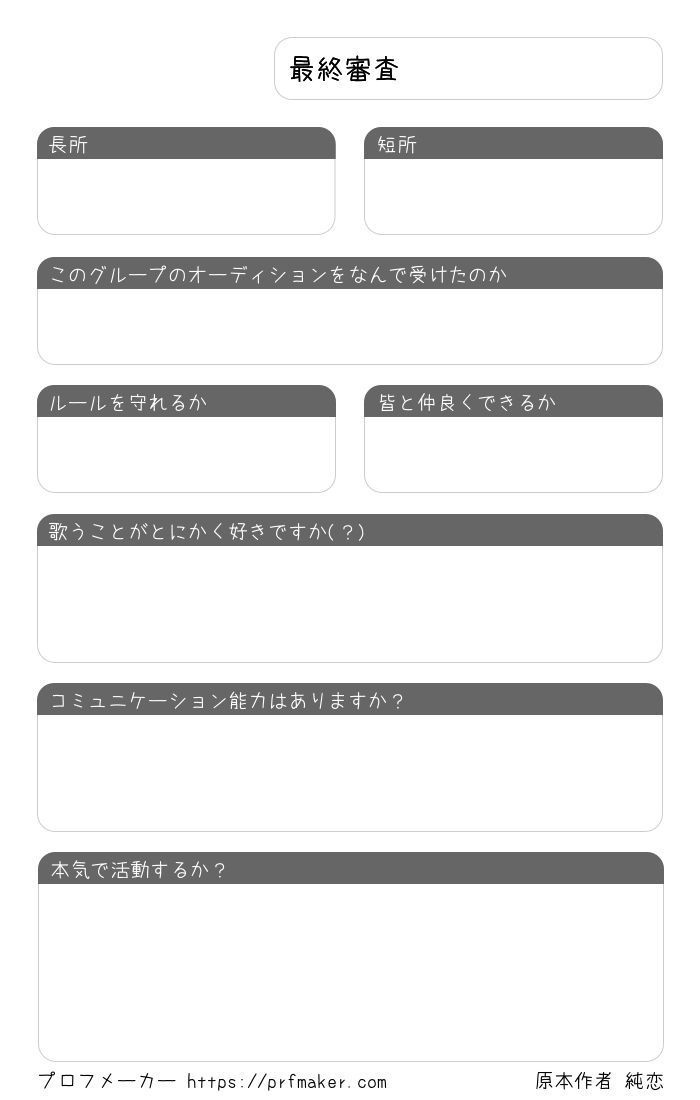 最終審査

長所

短所

このグループのオーディションをなんで受けたのか

ルールを守れるか

皆と仲良くできるか

歌うことがとにかく好きですか(？)

コミュニケーション能力はありますか？

本気で活動するか？

プロフメーカー https://prfmaker.com

原本作者 純恋